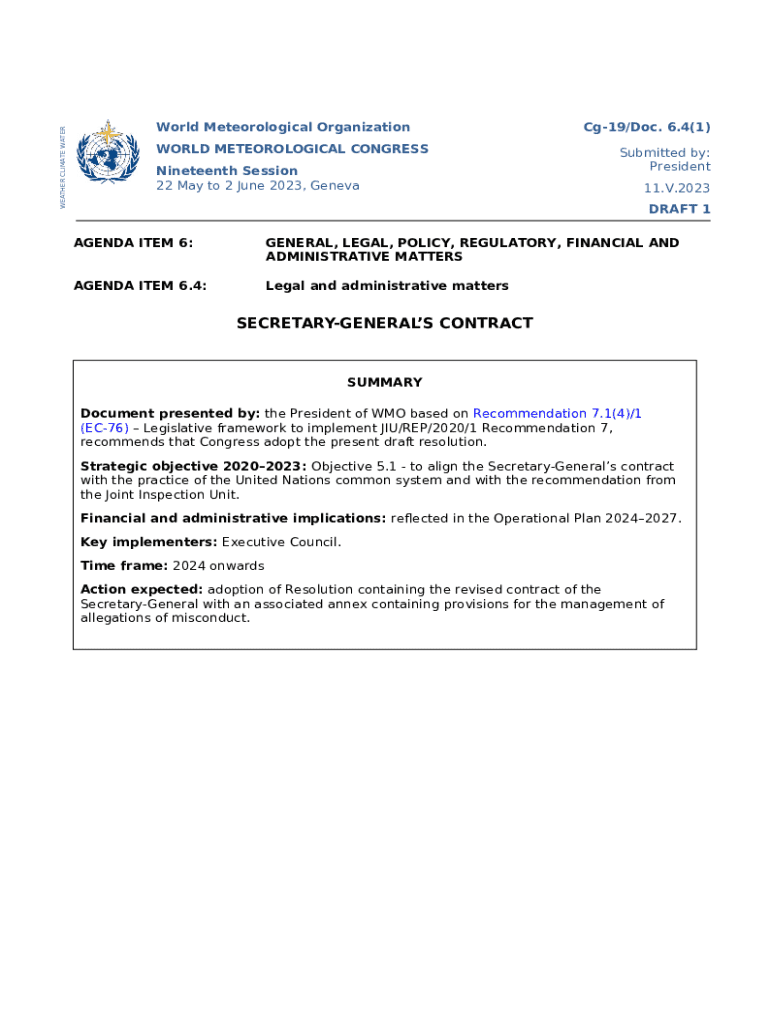 WEATHER CLIMATE WATER

World Meteorological Organization
WORLD METEOROLOGICAL CONGRESS
Nineteenth Session
22 May to 2 June 2023, Geneva

Cg-19/Doc. 6.4(1)
Submitted by: President
11.V.2023
DRAFT 1

AGENDA ITEM 6: GENERAL, LEGAL, POLICY, REGULATORY, FINANCIAL AND ADMINISTRATIVE MATTERS

AGENDA ITEM 6.4: Legal and administrative matters

SECRETARY-GENERAL'S CONTRACT

SUMMARY

Document presented by: the President of WMO based on Recommendation 7.1(4)/1 (EC-76) – Legislative framework to implement JIU/REP/2020/1 Recommendation 7, recommends that Congress adopt the present draft resolution.

Strategic objective 2020–2023: Objective 5.1 - to align the Secretary-General's contract with the practice of the United Nations common system and with the recommendation from the Joint Inspection Unit.

Financial and administrative implications: reflected in the Operational Plan 2024–2027.

Key implementers: Executive Council.

Time frame: 2024 onwards

Action expected: adoption of Resolution containing the revised contract of the Secretary-General with an associated annex containing provisions for the management of allegations of misconduct.